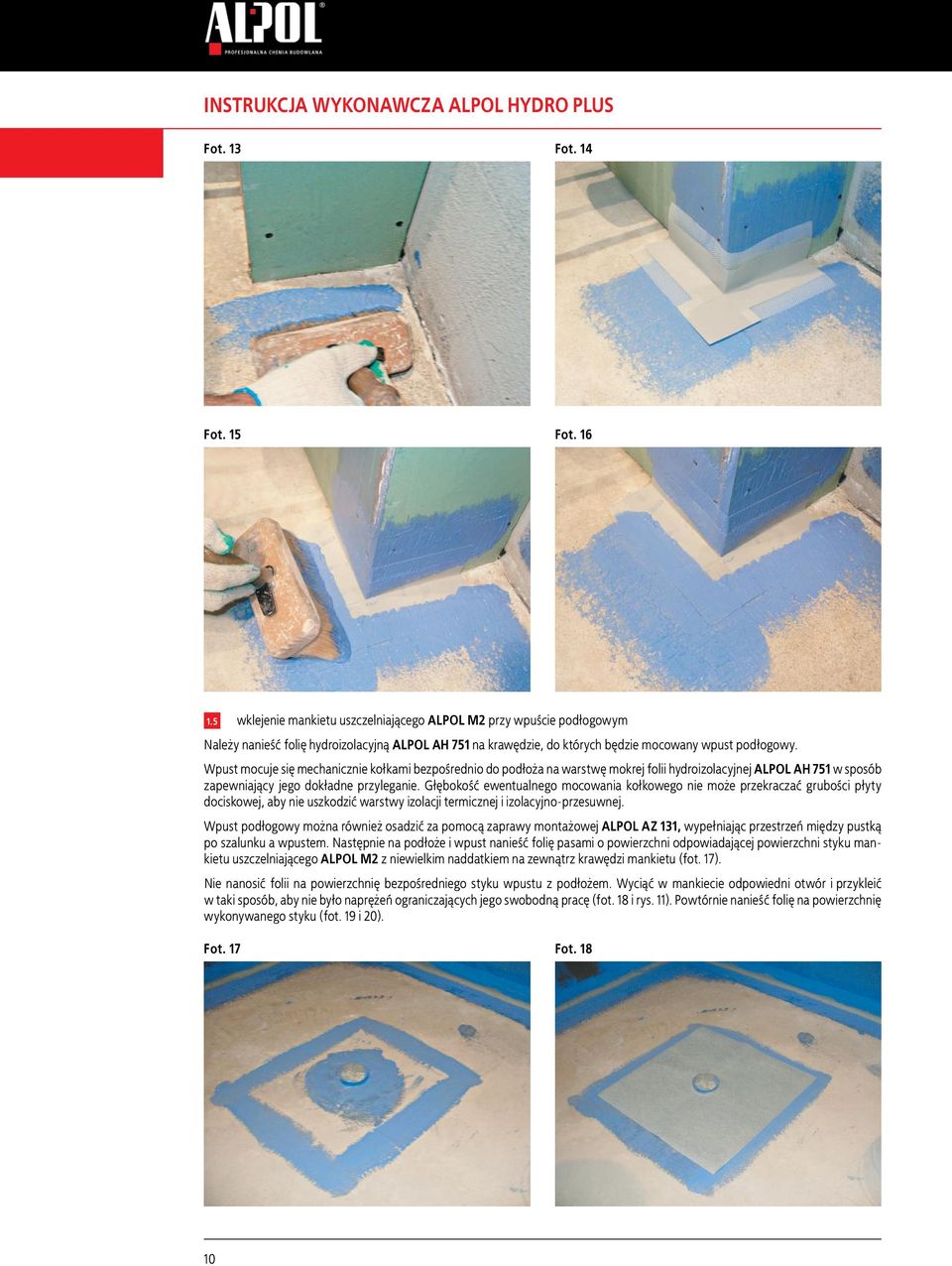 ALPOL®
PROFESJONALNA CHEMIA BUDOWLANA

INSTRUKCJA WYKONAWCZA ALPOL HYDRO PLUS

Fot. 13

Fot. 14

Fot. 15

Fot. 16

1.5 wklejenie mankietu uszczelniającego ALPOL M2 przy wpuście podłogowym

Należy nanieść folię hydroizolacyjną ALPOL AH 751 na krawędzie, do których będzie mocowany wpust podłogowy.

Wpust mocuje się mechanicznie kołkami bezpośrednio do podłoża na warstwę mokrej folii hydroizolacyjnej ALPOL AH 751 w sposób zapewniający jego dokładne przyleganie. Głębokość ewentualnego mocowania kołkowego nie może przekraczać grubości płyty dociskowej, aby nie uszkodzić warstwy izolacji termicznej i izolacyjno-przesuwnej.

Wpust podłogowy można również osadzić za pomocą zaprawy montażowej ALPOL AZ 131, wypełniając przestrzeń między pustką po szalunku a wpustem. Następnie na podłoże i wpust nanieść folię pasami o powierzchni odpowiadającej powierzchni styku mankietu uszczelniającego ALPOL M2 z niewielkim naddatkiem na zewnątrz krawędzi mankietu (fot. 17).

Nie nanosić folii na powierzchnię bezpośredniego styku wpustu z podłożem. Wyciąć w mankiecie odpowiedni otwór i przykleić w taki sposób, aby nie było naprężeń ograniczających jego swobodną pracę (fot. 18 i rys. 11). Powtórnie nanieść folię na powierzchnię wykonywanego styku (fot. 19 i 20).

Fot. 17

Fot. 18

10